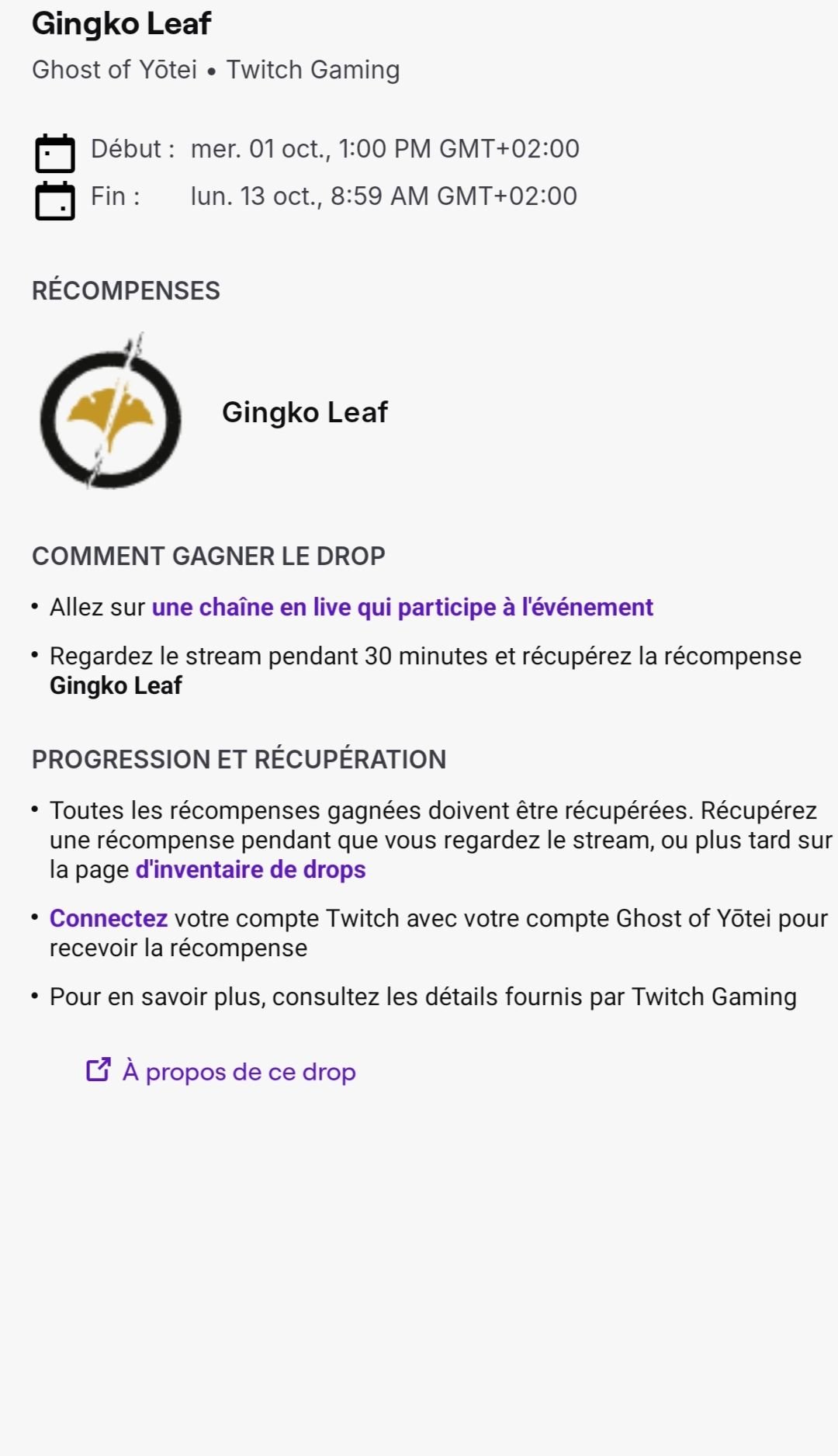 Gingko Leaf

Ghost of Yōtei • Twitch Gaming

Début : mer. 01 oct., 1:00 PM GMT+02:00
Fin : lun. 13 oct., 8:59 AM GMT+02:00

RÉCOMPENSES

Gingko Leaf

COMMENT GAGNER LE DROP

• Allez sur une chaîne en live qui participe à l'événement

• Regardez le stream pendant 30 minutes et récupérez la récompense Gingko Leaf

PROGRESSION ET RÉCUPÉRATION

• Toutes les récompenses gagnées doivent être récupérées. Récupérez une récompense pendant que vous regardez le stream, ou plus tard sur la page d'inventaire de drops

• Connectez votre compte Twitch avec votre compte Ghost of Yōtei pour recevoir la récompense

• Pour en savoir plus, consultez les détails fournis par Twitch Gaming

À propos de ce drop